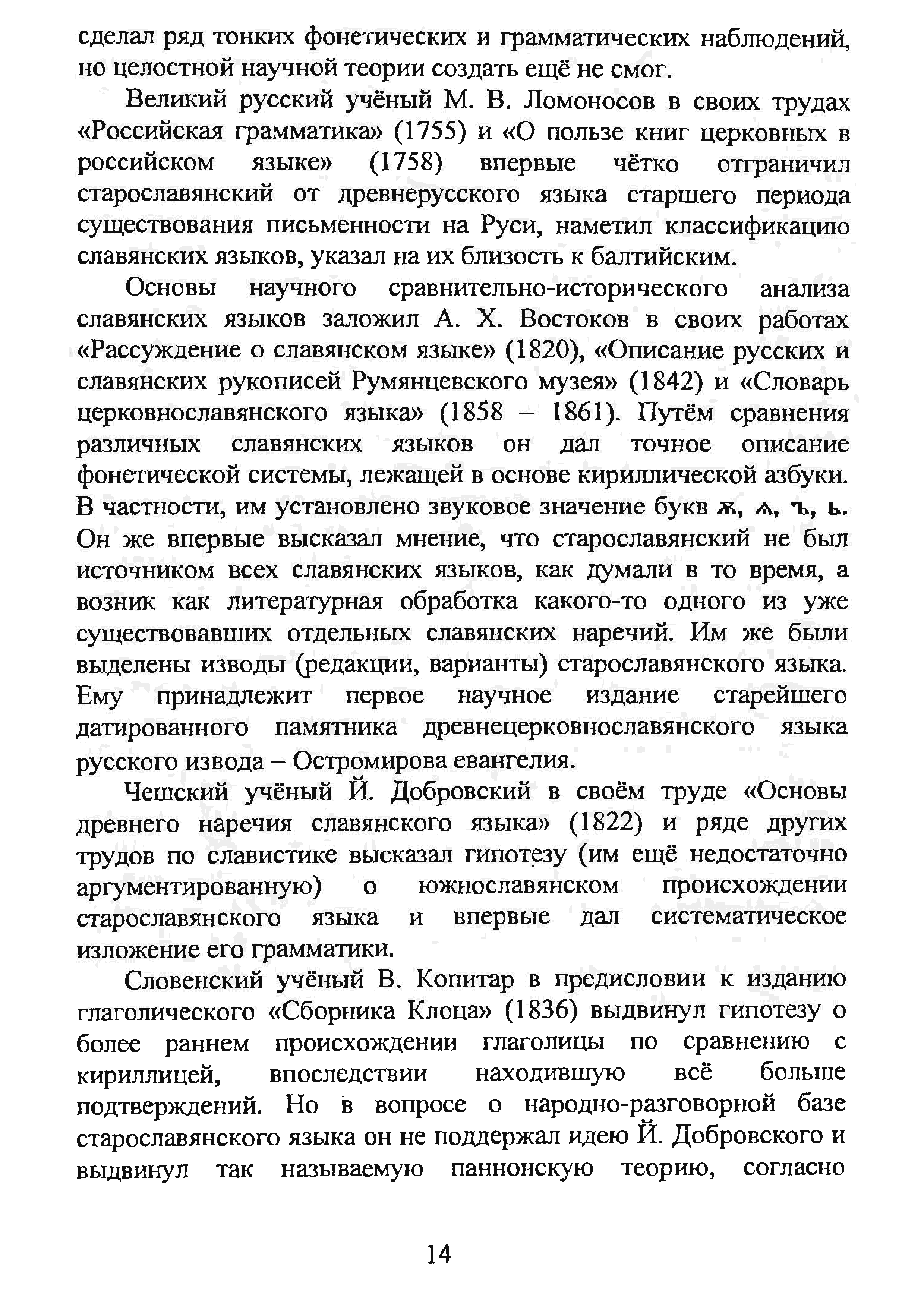 сделал ряд тонких фонетических и грамматических наблюдений, но целостной научной теории создать ещё не смог.

Великий русский учёный М. В. Ломоносов в своих трудах «Российская грамматика» (1755) и «О пользе книг церковных в российском языке» (1758) впервые чётко отграничил старославянский от древнерусского языка старшего периода существования письменности на Руси, наметил классификацию славянских языков, указал на их близость к балтийским.

Основы научного сравнительно-исторического анализа славянских языков заложил А. Х. Востоков в своих работах «Рассуждение о славянском языке» (1820), «Описание русских и славянских рукописей Румянцевского музея» (1842) и «Словарь церковнославянского языка» (1858 – 1861). Путём сравнения различных славянских языков он дал точное описание фонетической системы, лежащей в основе кириллической азбуки. В частности, им установлено звуковое значение букв ѫ, ѧ, ъ, ь. Он же впервые высказал мнение, что старославянский не был источником всех славянских языков, как думали в то время, а возник как литературная обработка какого-то одного из уже существовавших отдельных славянских наречий. Им же были выделены изводы (редакции, варианты) старославянского языка. Ему принадлежит первое научное издание старейшего датированного памятника древнецерковнославянского языка русского извода – Остромирова евангелия.

Чешский учёный Й. Добровский в своём труде «Основы древнего наречия славянского языка» (1822) и ряде других трудов по славистике высказал гипотезу (им ещё недостаточно аргументированную) о южнославянском происхождении старославянского языка и впервые дал систематическое изложение его грамматики.

Словенский учёный В. Копитар в предисловии к изданию глаголического «Сборника Клоца» (1836) выдвинул гипотезу о более раннем происхождении глаголицы по сравнению с кириллицей, впоследствии находившую всё больше подтверждений. Но в вопросе о народно-разговорной базе старославянского языка он не поддержал идею Й. Добровского и выдвинул так называемую паннонскую теорию, согласно

14